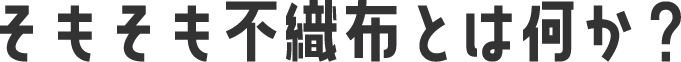 そもそも不織布とは何か？